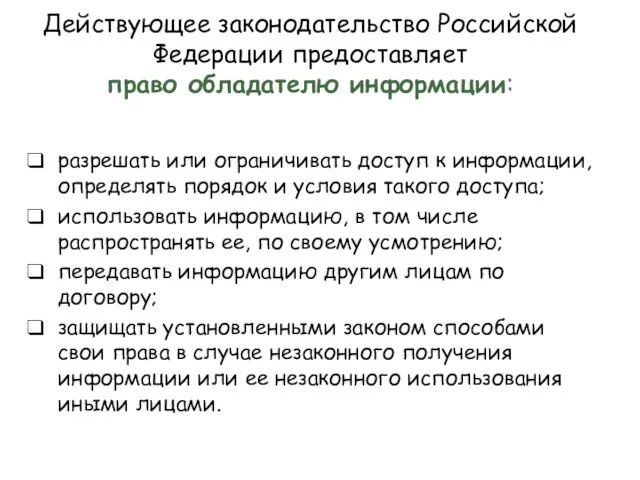 Действующее законодательство Российской Федерации предоставляет право обладателю информации:

❑ разрешать или ограничивать доступ к информации, определять порядок и условия такого доступа;
❑ использовать информацию, в том числе распространять ее, по своему усмотрению;
❑ передавать информацию другим лицам по договору;
❑ защищать установленными законом способами свои права в случае незаконного получения информации или ее незаконного использования иными лицами.